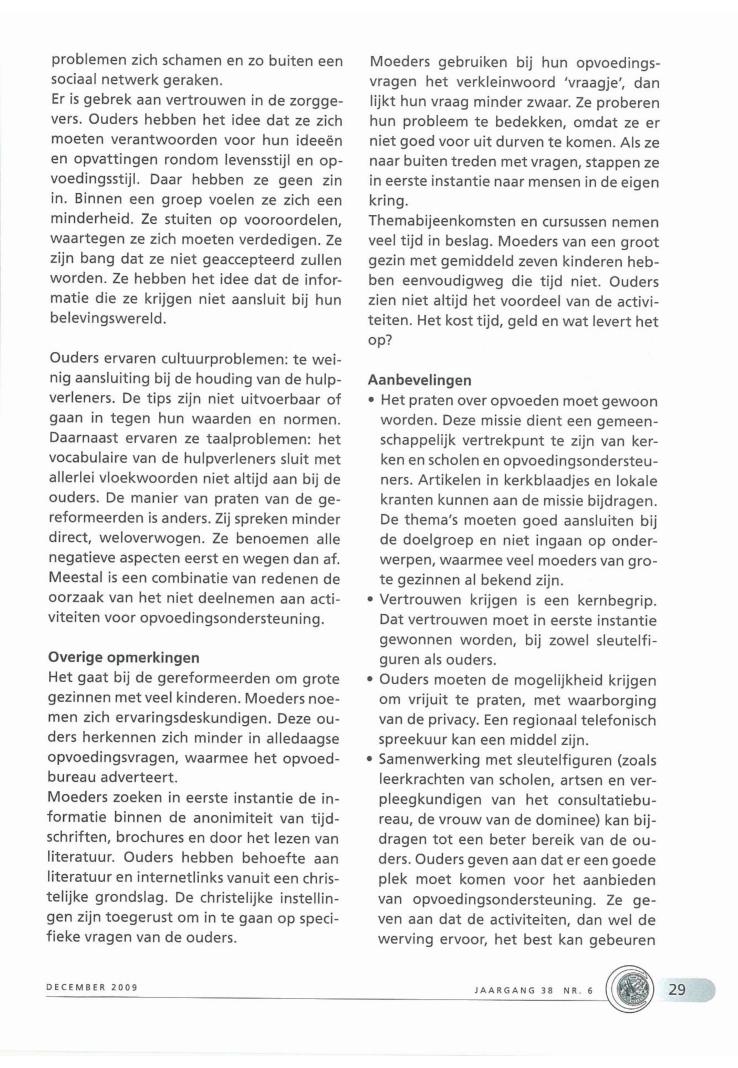 problemen zich schamen en zo buiten een sociaal netwerk geraken.
Er is gebrek aan vertrouwen in de zorggevers. Ouders hebben het idee dat ze zich moeten verantwoorden voor hun ideeën en opvattingen rondom levensstijl en opvoedingsstijl. Daar hebben ze geen zin in. Binnen een groep voelen ze zich een minderheid. Ze stuiten op vooroordelen, waartegen ze zich moeten verdedigen. Ze zijn bang dat ze niet geaccepteerd zullen worden. Ze hebben het idee dat de informatie die ze krijgen niet aansluit bij hun belevingswereld.

Ouders ervaren cultuurproblemen: te weinig aansluiting bij de houding van de hulpverleners. De tips zijn niet uitvoerbaar of gaan in tegen hun waarden en normen. Daarnaast ervaren ze taalproblemen: het vocabulaire van de hulpverleners sluit met allerlei vloekwoorden niet altijd aan bij de ouders. De manier van praten van de gereformeerden is anders. Zij spreken minder direct, weloverwogen. Ze benoemen alle negatieve aspecten eerst en wegen dan af. Meestal is een combinatie van redenen de oorzaak van het niet deelnemen aan activiteiten voor opvoedingsondersteuning.

Overige opmerkingen
Het gaat bij de gereformeerden om grote gezinnen met veel kinderen. Moeders noemen zich ervaringsdeskundigen. Deze ouders herkennen zich minder in alledaagse opvoedingsvragen, waarmee het opvoedbureau adverteert.
Moeders zoeken in eerste instantie de informatie binnen de anonimiteit van tijdschriften, brochures en door het lezen van literatuur. Ouders hebben behoefte aan literatuur en internetlinks vanuit een christelijke grondslag. De christelijke instellingen zijn toegerust om in te gaan op specifieke vragen van de ouders.

Moeders gebruiken bij hun opvoedingsvragen het verkleinwoord 'vraagje', dan lijkt hun vraag minder zwaar. Ze proberen hun probleem te bedekken, omdat ze er niet goed voor uit durven te komen. Als ze naar buiten treden met vragen, stappen ze in eerste instantie naar mensen in de eigen kring.
Themabijeenkomsten en cursussen nemen veel tijd in beslag. Moeders van een groot gezin met gemiddeld zeven kinderen hebben eenvoudigweg die tijd niet. Ouders zien niet altijd het voordeel van de activiteiten. Het kost tijd, geld en wat levert het op?

Aanbevelingen
• Het praten over opvoeden moet gewoon worden. Deze missie dient een gemeenschappelijk vertrekpunt te zijn van kerken en scholen en opvoedingsondersteuners. Artikelen in kerkblaadjes en lokale kranten kunnen aan de missie bijdragen. De thema's moeten goed aansluiten bij de doelgroep en niet ingaan op onderwerpen, waarmee veel moeders van grote gezinnen al bekend zijn.
• Vertrouwen krijgen is een kernbegrip. Dat vertrouwen moet in eerste instantie gewonnen worden, bij zowel sleutelfiguren als ouders.
• Ouders moeten de mogelijkheid krijgen om vrijuit te praten, met waarborging van de privacy. Een regionaal telefonisch spreekuur kan een middel zijn.
• Samenwerking met sleutelfiguren (zoals leerkrachten van scholen, artsen en verpleegkundigen van het consultatiebureau, de vrouw van de dominee) kan bijdragen tot een beter bereik van de ouders. Ouders geven aan dat er een goede plek moet komen voor het aanbieden van opvoedingsondersteuning. Ze geven aan dat de activiteiten, dan wel de werving ervoor, het best kan gebeuren

DECEMBER 2009

JAARGANG 38 NR. 6

29